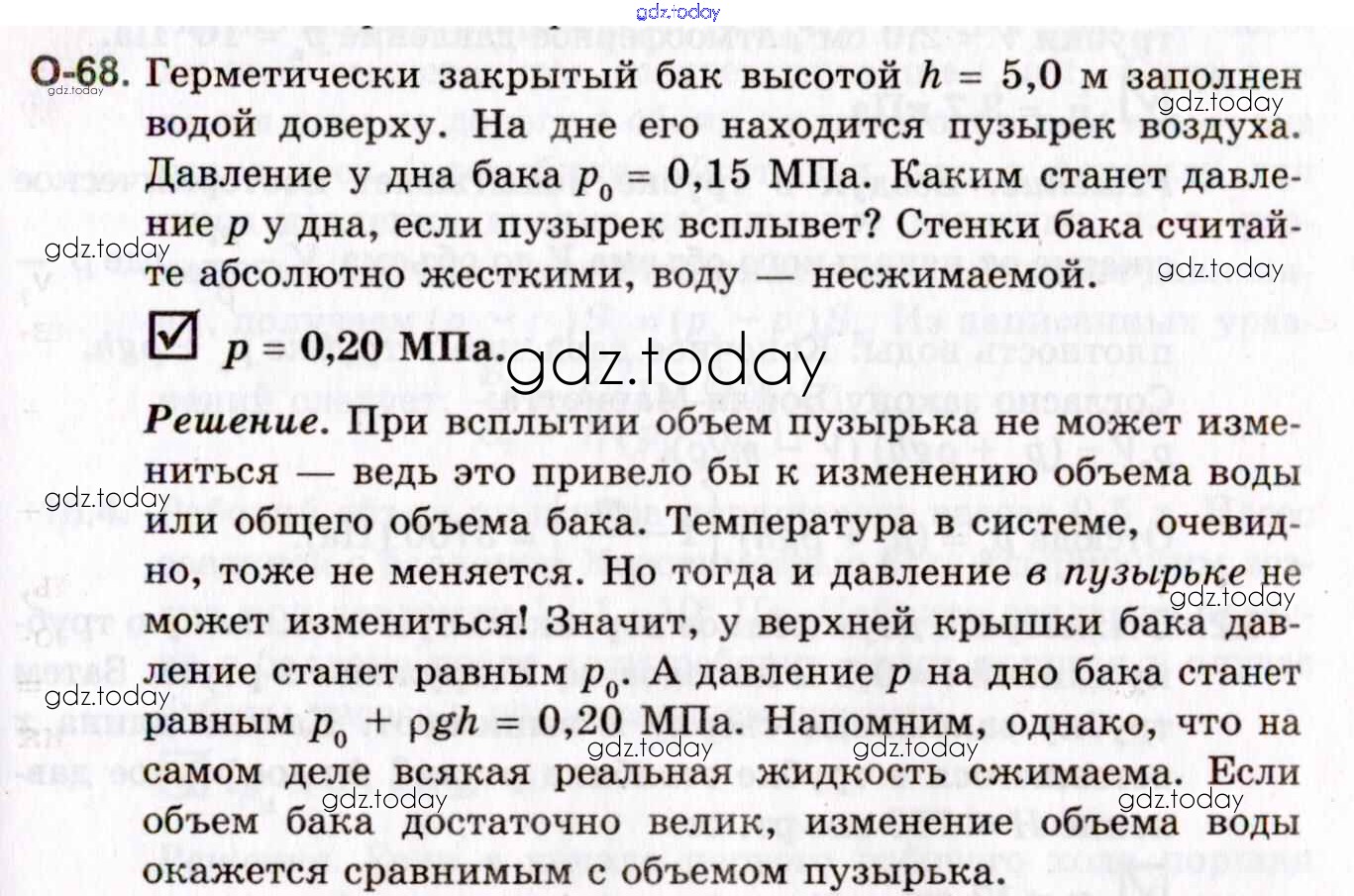 О-68. Герметически закрытый бак высотой $h = 5,0$ м заполнен водой доверху. На дне его находится пузырек воздуха. Давление у дна бака $p_0 = 0,15$ МПа. Каким станет давление $p$ у дна, если пузырек всплывет? Стенки бака считайте абсолютно жесткими, воду — несжимаемой.

☑ $p = 0,20$ МПа.

Решение. При всплытии объем пузырька не может измениться — ведь это привело бы к изменению объема воды или общего объема бака. Температура в системе, очевидно, тоже не меняется. Но тогда и давление в пузырьке не может измениться! Значит, у верхней крышки бака давление станет равным $p_0$. А давление $p$ на дно бака станет равным $p_0 + \rho gh = 0,20$ МПа. Напомним, однако, что на самом деле всякая реальная жидкость сжимаема. Если объем бака достаточно велик, изменение объема воды окажется сравнимым с объемом пузырька.

gdz.today